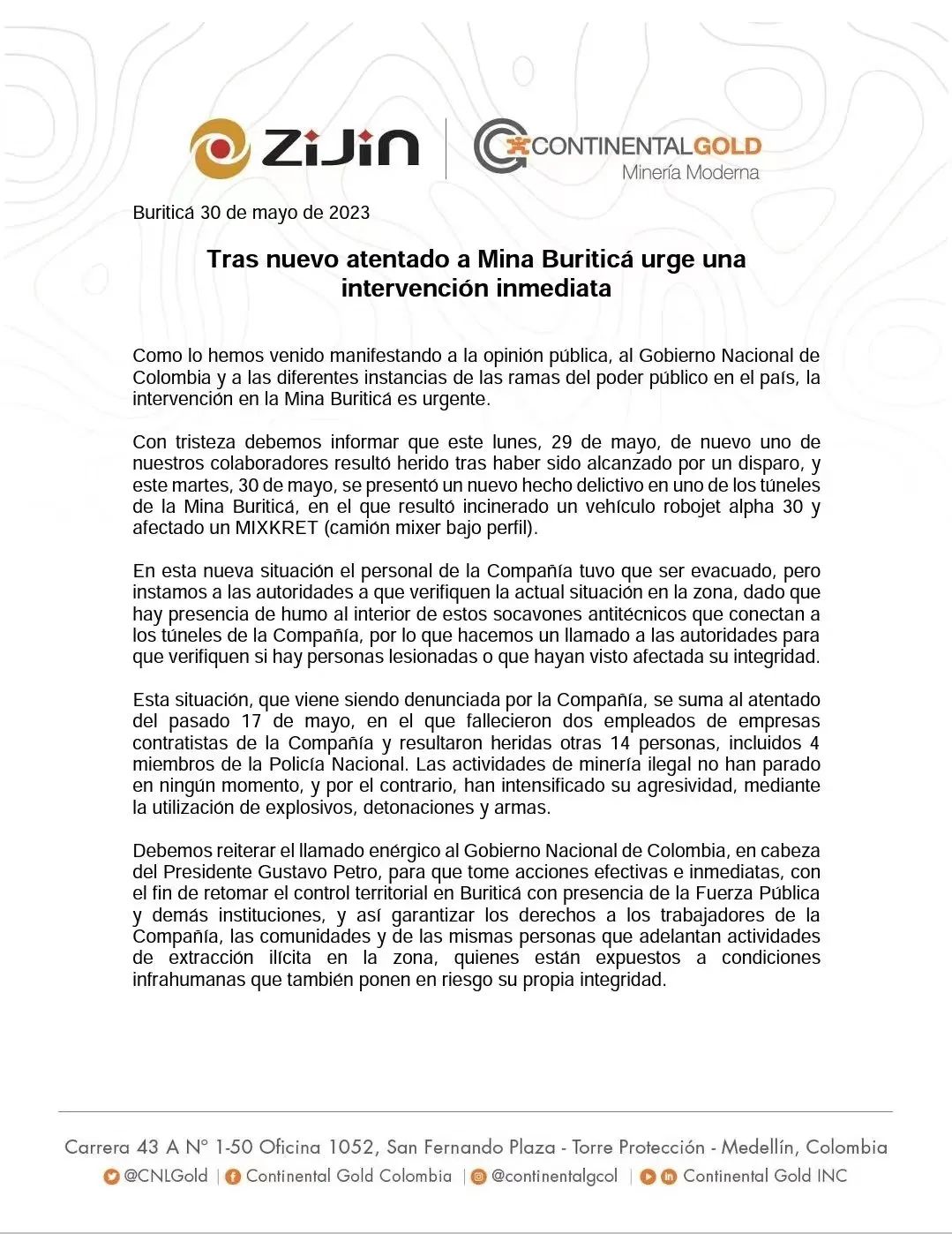 ZiJin

CONTINENTALGOLD
Minería Moderna

Buriticá 30 de mayo de 2023

Tras nuevo atentado a Mina Buriticá urge una intervención inmediata

Como lo hemos venido manifestando a la opinión pública, al Gobierno Nacional de Colombia y a las diferentes instancias de las ramas del poder público en el país, la intervención en la Mina Buriticá es urgente.

Con tristeza debemos informar que este lunes, 29 de mayo, de nuevo uno de nuestros colaboradores resultó herido tras haber sido alcanzado por un disparo, y este martes, 30 de mayo, se presentó un nuevo hecho delictivo en uno de los túneles de la Mina Buriticá, en el que resultó incinerado un vehículo robojet alpha 30 y afectado un MIXKRET (camión mixer bajo perfil).

En esta nueva situación el personal de la Compañía tuvo que ser evacuado, pero instamos a las autoridades a que verifiquen la actual situación en la zona, dado que hay presencia de humo al interior de estos socavones antitécnicos que conectan a los túneles de la Compañía, por lo que hacemos un llamado a las autoridades para que verifiquen si hay personas lesionadas o que hayan visto afectada su integridad.

Esta situación, que viene siendo denunciada por la Compañía, se suma al atentado del pasado 17 de mayo, en el que fallecieron dos empleados de empresas contratistas de la Compañía y resultaron heridas otras 14 personas, incluidos 4 miembros de la Policía Nacional. Las actividades de minería ilegal no han parado en ningún momento, y por el contrario, han intensificado su agresividad, mediante la utilización de explosivos, detonaciones y armas.

Debemos reiterar el llamado enérgico al Gobierno Nacional de Colombia, en cabeza del Presidente Gustavo Petro, para que tome acciones efectivas e inmediatas, con el fin de retomar el control territorial en Buriticá con presencia de la Fuerza Pública y demás instituciones, y así garantizar los derechos a los trabajadores de la Compañía, las comunidades y de las mismas personas que adelantan actividades de extracción ilícita en la zona, quienes están expuestos a condiciones infrahumanas que también ponen en riesgo su propia integridad.

Carrera 43 A N° 1-50 Oficina 1052, San Fernando Plaza - Torre Protección - Medellín, Colombia
@CNLGold | Continental Gold Colombia | @continentalgcol | Continental Gold INC